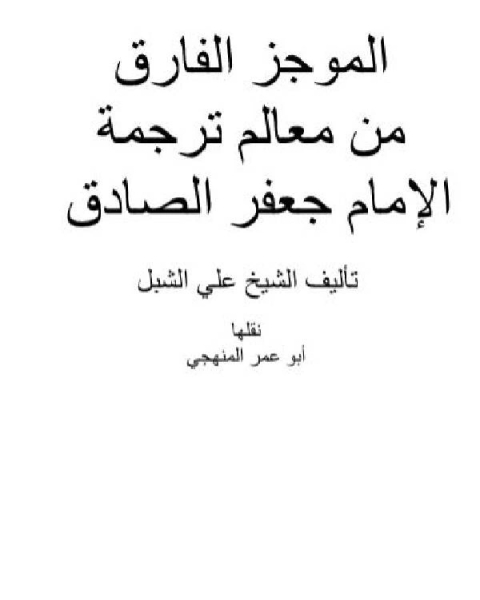 الموجز الفارق
من معالم ترجمة
الإمام جعفر الصادق

تأليف الشيخ علي الشبل

نقلها
أبو عمر المنهجي